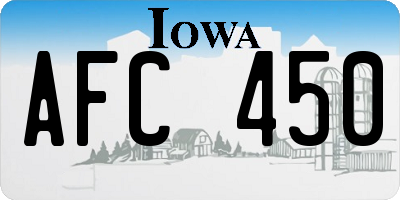 IOWA
AFC 450